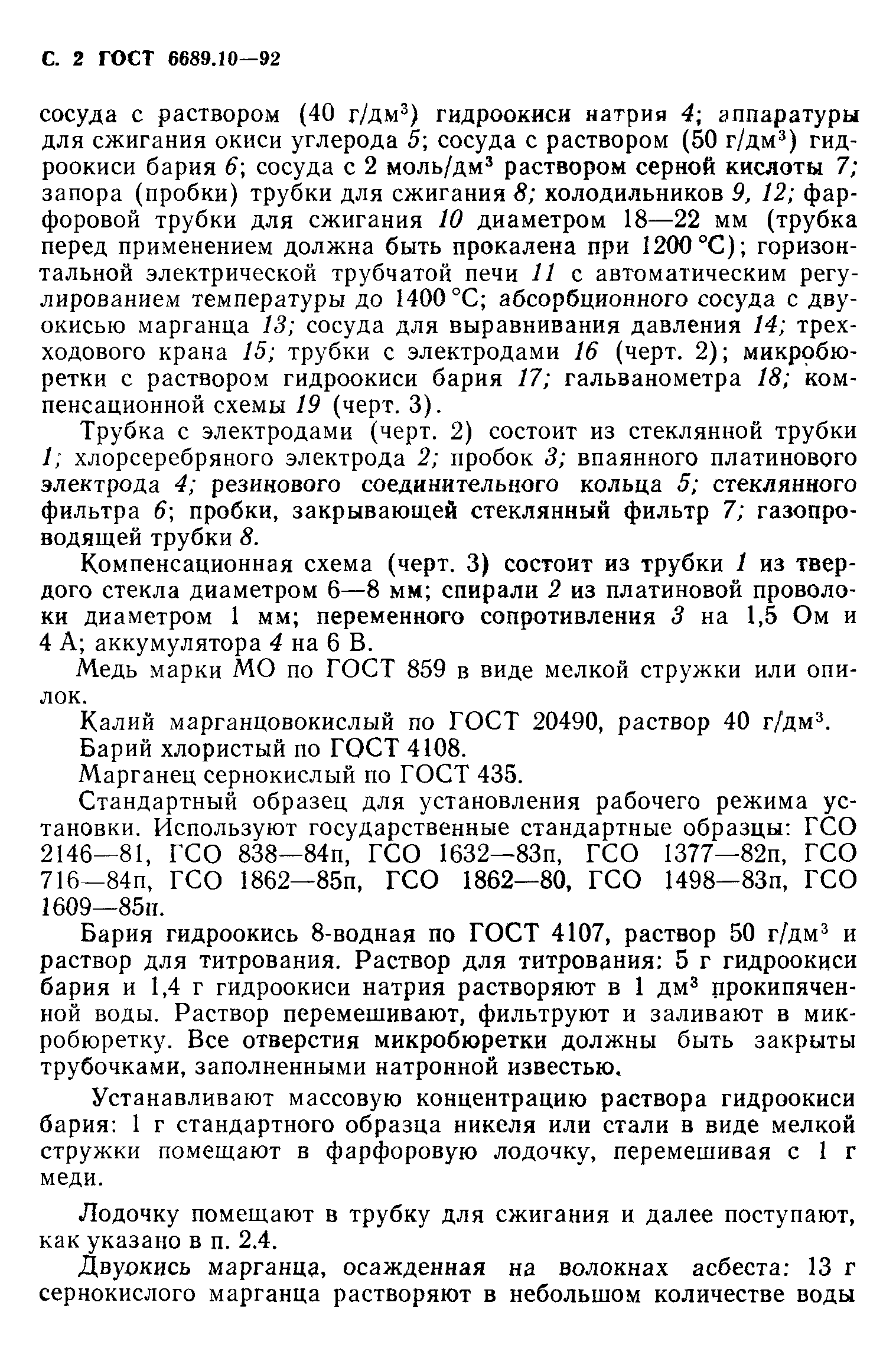 С. 2 ГОСТ 6689.10—92

сосуда с раствором (40 г/дм$^3$) гидроокиси натрия 4; аппаратуры для сжигания окиси углерода 5; сосуда с раствором (50 г/дм$^3$) гидроокиси бария 6; сосуда с 2 моль/дм$^3$ раствором серной кислоты 7; запора (пробки) трубки для сжигания 8; холодильников 9, 12; фарфоровой трубки для сжигания 10 диаметром 18—22 мм (трубка перед применением должна быть прокалена при 1200 °С); горизонтальной электрической трубчатой печи 11 с автоматическим регулированием температуры до 1400 °С; абсорбционного сосуда с двуокисью марганца 13; сосуда для выравнивания давления 14; трехходового крана 15; трубки с электродами 16 (черт. 2); микробюретки с раствором гидроокиси бария 17; гальванометра 18; компенсационной схемы 19 (черт. 3).

Трубка с электродами (черт. 2) состоит из стеклянной трубки 1; хлорсеребряного электрода 2; пробок 3; впаянного платинового электрода 4; резинового соединительного кольца 5; стеклянного фильтра 6; пробки, закрывающей стеклянный фильтр 7; газопроводящей трубки 8.

Компенсационная схема (черт. 3) состоит из трубки 1 из твердого стекла диаметром 6—8 мм; спирали 2 из платиновой проволоки диаметром 1 мм; переменного сопротивления 3 на 1,5 Ом и 4 А; аккумулятора 4 на 6 В.

Медь марки МО по ГОСТ 859 в виде мелкой стружки или опилок.

Калий марганцовокислый по ГОСТ 20490, раствор 40 г/дм$^3$.

Барий хлористый по ГОСТ 4108.

Марганец сернокислый по ГОСТ 435.

Стандартный образец для установления рабочего режима установки. Используют государственные стандартные образцы: ГСО 2146—81, ГСО 838—84п, ГСО 1632—83п, ГСО 1377—82п, ГСО 716—84п, ГСО 1862—85п, ГСО 1862—80, ГСО 1498—83п, ГСО 1609—85п.

Бария гидроокись 8-водная по ГОСТ 4107, раствор 50 г/дм$^3$ и раствор для титрования. Раствор для титрования: 5 г гидроокиси бария и 1,4 г гидроокиси натрия растворяют в 1 дм$^3$ прокипяченной воды. Раствор перемешивают, фильтруют и заливают в микробюретку. Все отверстия микробюретки должны быть закрыты трубочками, заполненными натронной известью.

Устанавливают массовую концентрацию раствора гидроокиси бария: 1 г стандартного образца никеля или стали в виде мелкой стружки помещают в фарфоровую лодочку, перемешивая с 1 г меди.

Лодочку помещают в трубку для сжигания и далее поступают, как указано в п. 2.4.

Двуокись марганца, осажденная на волокнах асбеста: 13 г сернокислого марганца растворяют в небольшом количестве воды